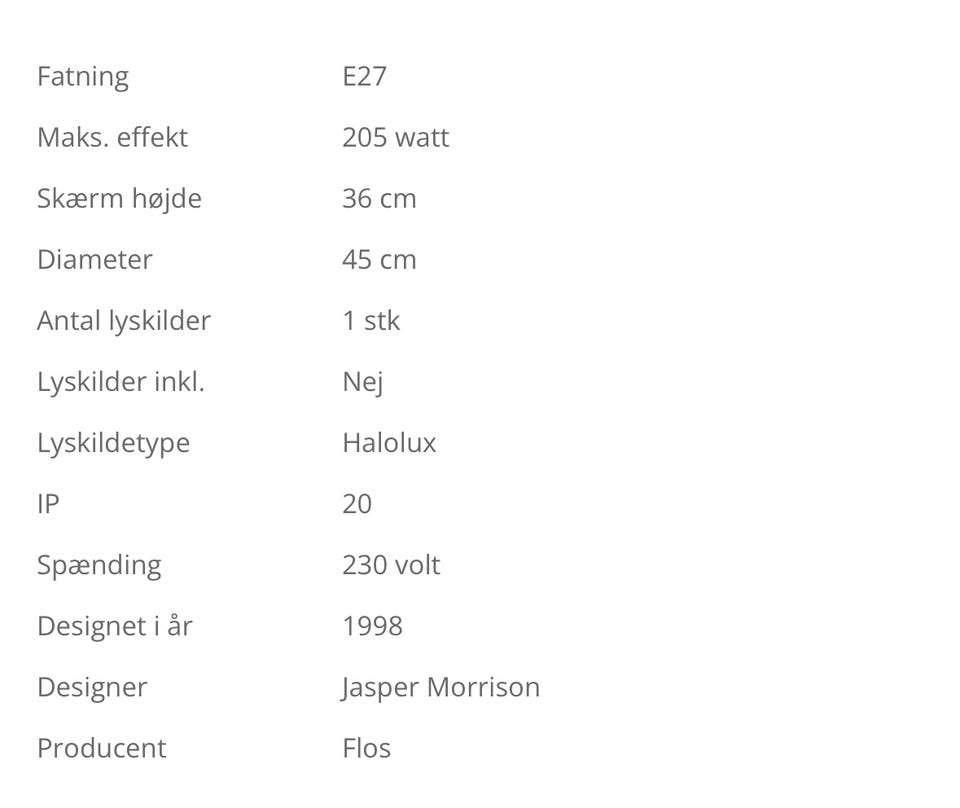 | | |
|---|---|
| Fatning | E27 |
| Maks. effekt | 205 watt |
| Skærm højde | 36 cm |
| Diameter | 45 cm |
| Antal lyskilder | 1 stk |
| Lyskilder inkl. | Nej |
| Lyskildetype | Halolux |
| IP | 20 |
| Spænding | 230 volt |
| Designet i år | 1998 |
| Designer | Jasper Morrison |
| Producent | Flos |